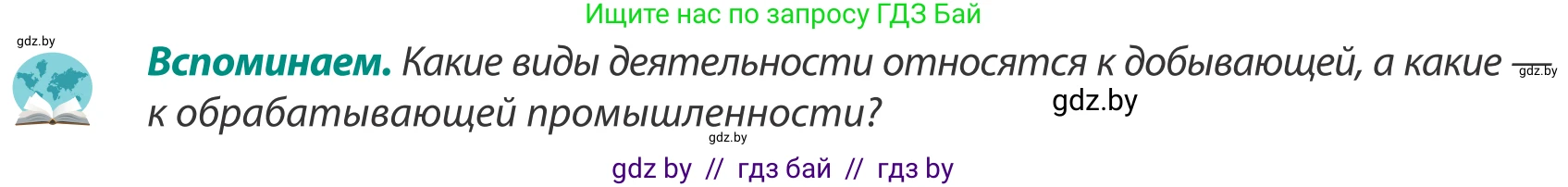 Ищите нас по запросу ГДЗ Бай

gdz.by

**Вспоминаем.** Какие виды деятельности относятся к добывающей, а какие — к обрабатывающей промышленности?

gdz.by

gdz.by

gdz.by

gdz by // гдз бай // гдз by